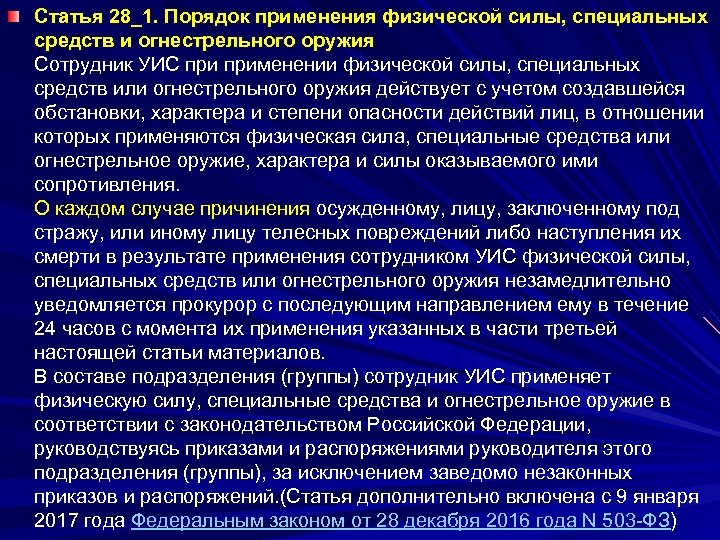 Статья 28_1. Порядок применения физической силы, специальных средств и огнестрельного оружия

Сотрудник УИС при применении физической силы, специальных средств или огнестрельного оружия действует с учетом создавшейся обстановки, характера и степени опасности действий лиц, в отношении которых применяются физическая сила, специальные средства или огнестрельное оружие, характера и силы оказываемого ими сопротивления.

О каждом случае причинения осужденному, лицу, заключенному под стражу, или иному лицу телесных повреждений либо наступления их смерти в результате применения сотрудником УИС физической силы, специальных средств или огнестрельного оружия незамедлительно уведомляется прокурор с последующим направлением ему в течение 24 часов с момента их применения указанных в части третьей настоящей статьи материалов.

В составе подразделения (группы) сотрудник УИС применяет физическую силу, специальные средства и огнестрельное оружие в соответствии с законодательством Российской Федерации, руководствуясь приказами и распоряжениями руководителя этого подразделения (группы), за исключением заведомо незаконных приказов и распоряжений.(Статья дополнительно включена с 9 января 2017 года Федеральным законом от 28 декабря 2016 года N 503-ФЗ)